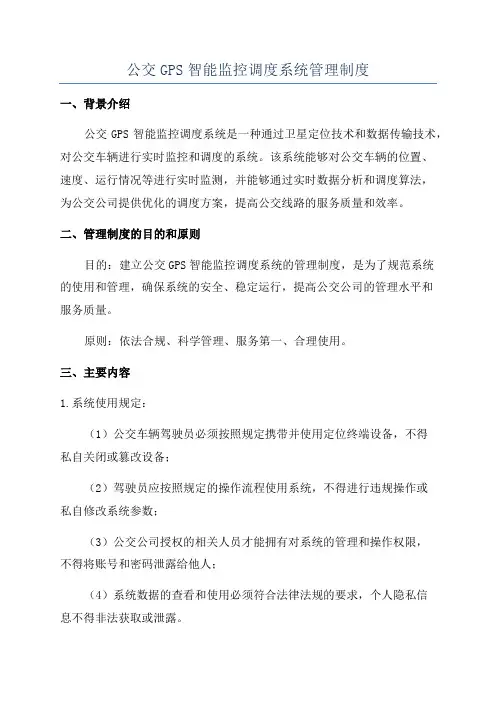 公交 GPS 智能监控调度系统管理制度

一、背景介绍

公交 GPS 智能监控调度系统是一种通过卫星定位技术和数据传输技术，对公交车辆进行实时监控和调度的系统。该系统能够对公交车辆的位置、速度、运行情况等进行实时监测，并能够通过实时数据分析和调度算法，为公交公司提供优化的调度方案，提高公交线路的服务质量和效率。

二、管理制度的目的和原则

目的：建立公交 GPS 智能监控调度系统的管理制度，是为了规范系统的使用和管理，确保系统的安全、稳定运行，提高公交公司的管理水平和服务质量。

原则：依法合规、科学管理、服务第一、合理使用。

三、主要内容

1.系统使用规定：

（1）公交车辆驾驶员必须按照规定携带并使用定位终端设备，不得私自关闭或篡改设备；

（2）驾驶员应按照规定的操作流程使用系统，不得进行违规操作或私自修改系统参数；

（3）公交公司授权的相关人员才能拥有对系统的管理和操作权限，不得将账号和密码泄露给他人；

（4）系统数据的查看和使用必须符合法律法规的要求，个人隐私信息不得非法获取或泄露。